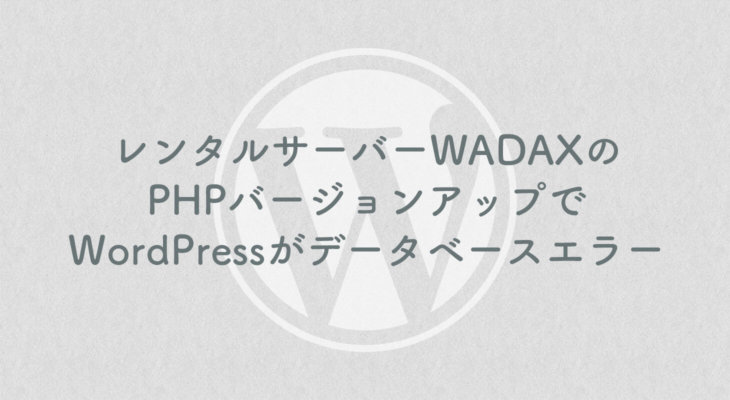 レンタルサーバーWADAXの
PHPバージョンアップで
WordPressがデータベースエラー